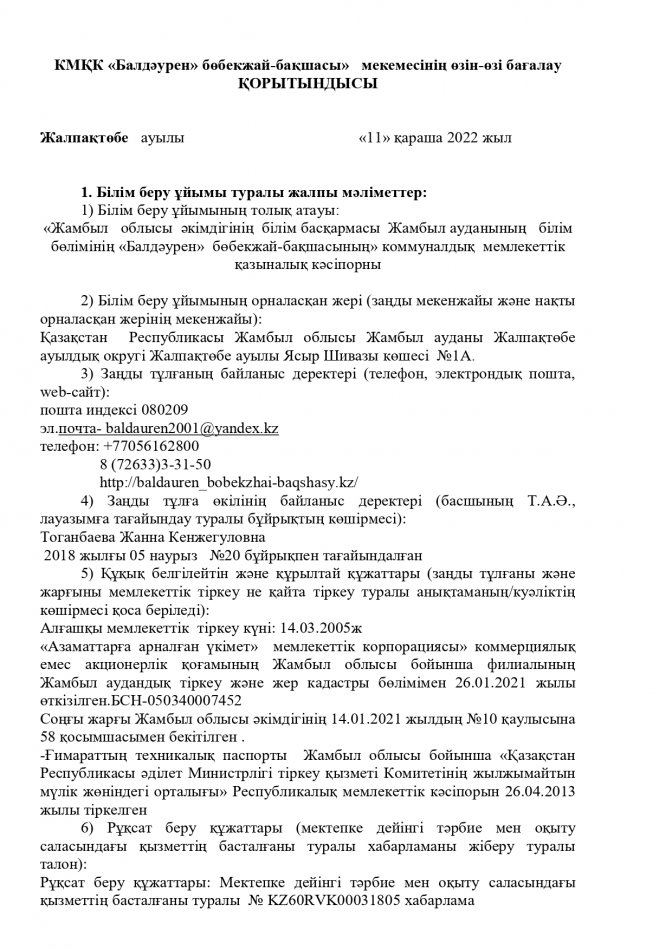 КМҚК «Балдәурен» бөбекжай-бақшасы» мекемесінің өзін-өзі бағалау ҚОРЫТЫНДЫСЫ

Жалпақтөбе ауылы «11» қараша 2022 жыл

1. Білім беру ұйымы туралы жалпы мәліметтер:
1) Білім беру ұйымының толық атауы:
«Жамбыл облысы әкімдігінің білім басқармасы Жамбыл ауданының білім бөлімінің «Балдәурен» бөбекжай-бақшасының» коммуналдық мемлекеттік қазыналық кәсіпорны

2) Білім беру ұйымының орналасқан жері (заңды мекенжайы және нақты орналасқан жерінің мекенжайы):
Қазақстан Республикасы Жамбыл облысы Жамбыл ауданы Жалпақтөбе ауылдық округі Жалпақтөбе ауылы Ясыр Шивазы көшесі №1А.
3) Заңды тұлғаның байланыс деректері (телефон, электрондық пошта, web-сайт):
пошта индексі 080209
эл.почта- baldauren2001@yandex.kz
телефон: +77056162800
8 (72633)3-31-50
http://baldauren_bobekzhai-baqshasy.kz/
4) Заңды тұлға өкілінің байланыс деректері (басшының Т.А.Ә., лауазымға тағайындау туралы бұйрықтың көшірмесі):
Тоганбаева Жанна Кенжегуловна
2018 жылғы 05 наурыз №20 бұйрықпен тағайындалған
5) Құқық белгілейтін және құрылтай құжаттары (заңды тұлғаны және жарғыны мемлекеттік тіркеу не қайта тіркеу туралы анықтаманың/куәліктің көшірмесі қоса беріледі):
Алғашқы мемлекеттік тіркеу күні: 14.03.2005ж
«Азаматтарға арналған үкімет» мемлекеттік корпорациясы» коммерциялық емес акционерлік қоғамының Жамбыл облысы бойынша филиалының Жамбыл аудандық тіркеу және жер кадастры бөлімімен 26.01.2021 жылы өткізілген.БСН-050340007452
Соңғы жарғы Жамбыл облысы әкімдігінің 14.01.2021 жылдың №10 қаулысына 58 қосымшасымен бекітілген .
-Ғимараттың техникалық паспорты Жамбыл облысы бойынша «Қазақстан Республикасы әділет Министрлігі тіркеу қызметі Комитетінің жылжымайтын мүлік жөніндегі орталығы» Республикалық мемлекеттік кәсіпорын 26.04.2013 жылы тіркелген
6) Рұқсат беру құжаттары (мектепке дейінгі тәрбие мен оқыту саласындағы қызметтің басталғаны туралы хабарламаны жіберу туралы талон):
Рұқсат беру құжаттары: Мектепке дейінгі тәрбие мен оқыту саласындағы қызметтің басталғаны туралы № KZ60RVK00031805 хабарлама